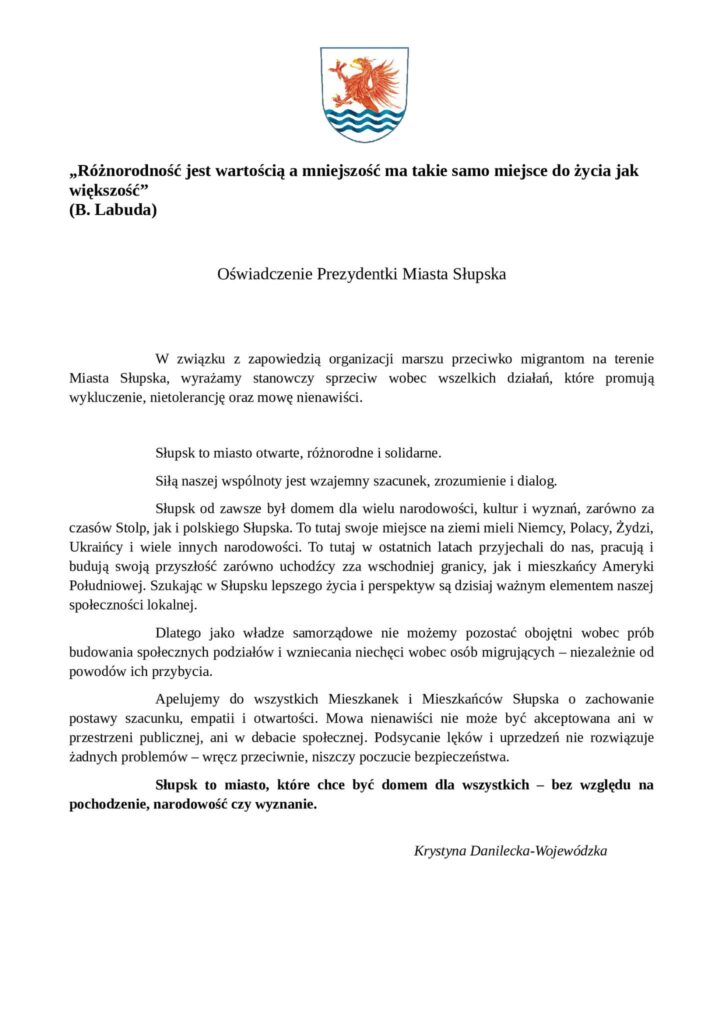 „Różnorodność jest wartością a mniejszość ma takie samo miejsce do życia jak większość”
(B. Labuda)

Oświadczenie Prezydentki Miasta Słupska

W związku z zapowiedzią organizacji marszu przeciwko migrantom na terenie Miasta Słupska, wyrażamy stanowczy sprzeciw wobec wszelkich działań, które promują wykluczenie, nietolerancję oraz mowę nienawiści.

Słupsk to miasto otwarte, różnorodne i solidarne.

Siłą naszej wspólnoty jest wzajemny szacunek, zrozumienie i dialog.

Słupsk od zawsze był domem dla wielu narodowości, kultur i wyznań, zarówno za czasów Stolp, jak i polskiego Słupska. To tutaj swoje miejsce na ziemi mieli Niemcy, Polacy, Żydzi, Ukraińcy i wiele innych narodowości. To tutaj w ostatnich latach przyjechali do nas, pracują i budują swoją przyszłość zarówno uchodźcy zza wschodniej granicy, jak i mieszkańcy Ameryki Południowej. Szukając w Słupsku lepszego życia i perspektyw są dzisiaj ważnym elementem naszej społeczności lokalnej.

Dlatego jako władze samorządowe nie możemy pozostać obojętni wobec prób budowania społecznych podziałów i wzniecania niechęci wobec osób migrujących – niezależnie od powodów ich przybycia.

Apelujemy do wszystkich Mieszkanek i Mieszkańców Słupska o zachowanie postawy szacunku, empatii i otwartości. Mowa nienawiści nie może być akceptowana ani w przestrzeni publicznej, ani w debacie społecznej. Podsycanie lęków i uprzedzeń nie rozwiązuje żadnych problemów – wręcz przeciwnie, niszczy poczucie bezpieczeństwa.

Słupsk to miasto, które chce być domem dla wszystkich – bez względu na pochodzenie, narodowość czy wyznanie.

Krystyna Danilecka-Wojewódzka